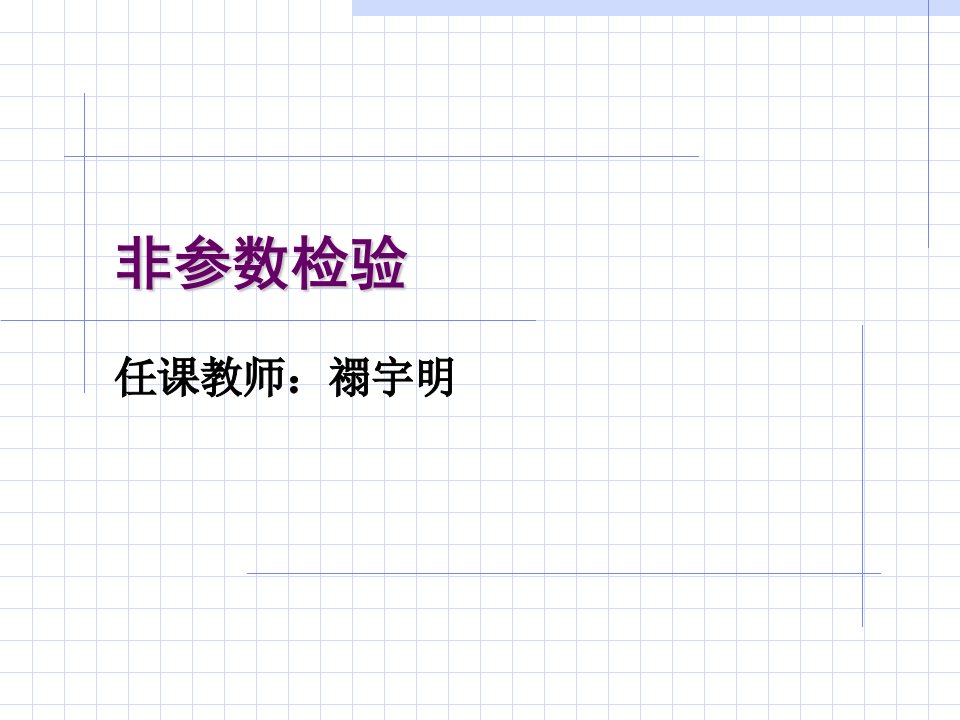 非参数检验

任课教师：禤宇明